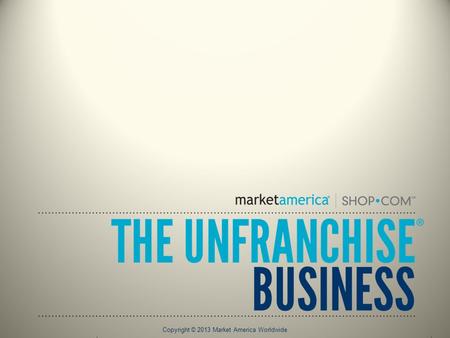 marketamerica® | SHOP•COM™

THE UNFRANCHISE® BUSINESS

Copyright © 2013 Market America Worldwide